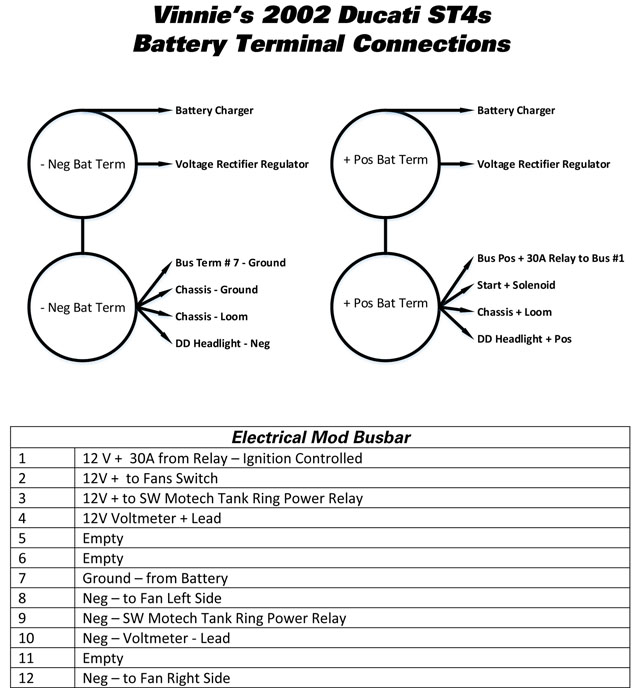 Vinnie's 2002 Ducati ST4s
Battery Terminal Connections

- Neg Bat Term
Battery Charger
Voltage Rectifier Regulator

- Neg Bat Term
Bus Term # 7 - Ground
Chassis - Ground
Chassis - Loom
DD Headlight - Neg

+ Pos Bat Term
Battery Charger
Voltage Rectifier Regulator

+ Pos Bat Term
Bus Pos + 30A Relay to Bus #1
Start + Solenoid
Chassis + Loom
DD Headlight + Pos

| Electrical Mod Busbar | |
|---|---|
| 1 | 12 V + 30A from Relay – Ignition Controlled |
| 2 | 12V + to Fans Switch |
| 3 | 12V + to SW Motech Tank Ring Power Relay |
| 4 | 12V Voltmeter + Lead |
| 5 | Empty |
| 6 | Empty |
| 7 | Ground – from Battery |
| 8 | Neg – to Fan Left Side |
| 9 | Neg – SW Motech Tank Ring Power Relay |
| 10 | Neg – Voltmeter - Lead |
| 11 | Empty |
| 12 | Neg – to Fan Right Side |